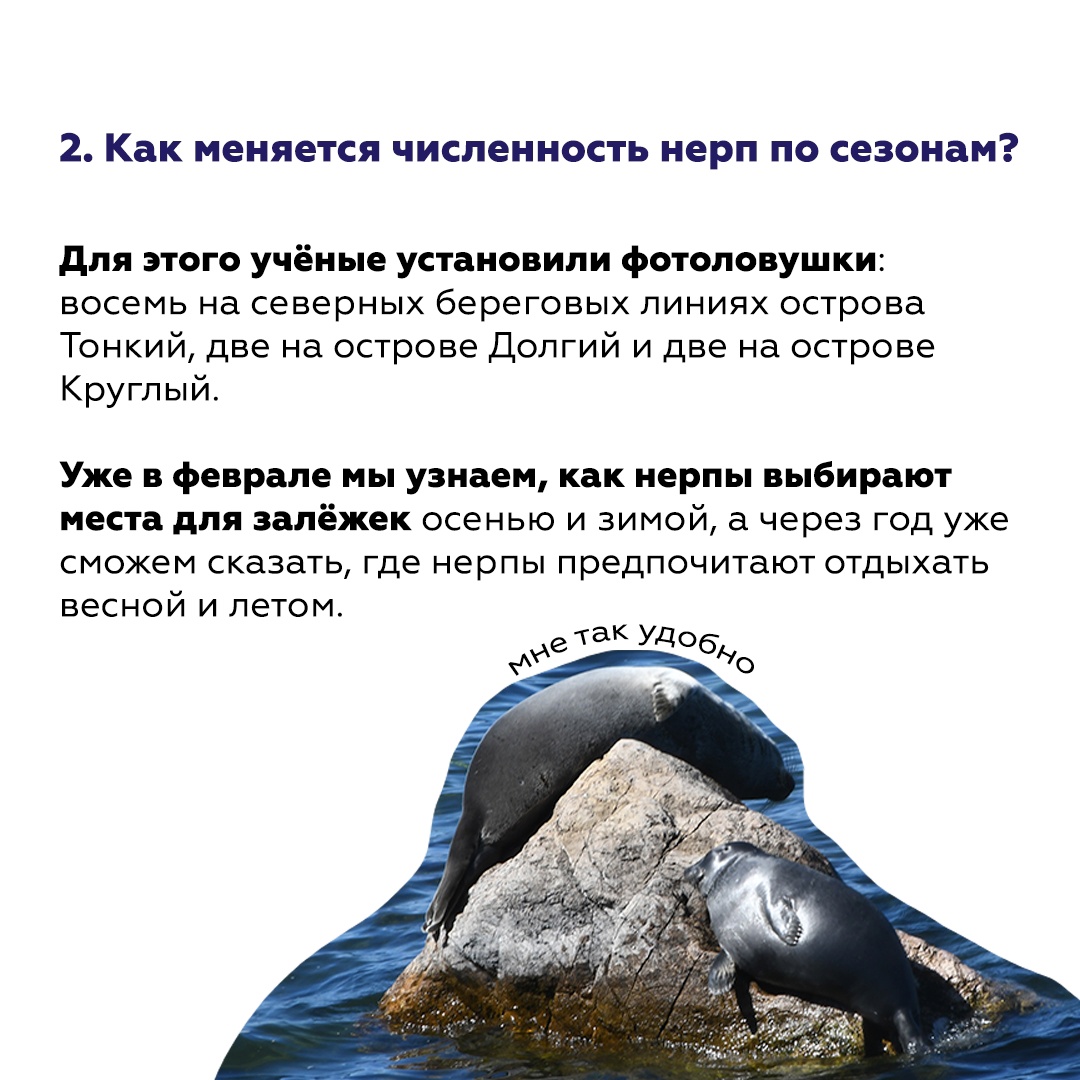 2. Как меняется численность нерп по сезонам?

Для этого учёные установили фотоловушки: восемь на северных береговых линиях острова Тонкий, две на острове Долгий и две на острове Круглый.

Уже в феврале мы узнаем, как нерпы выбирают места для залёжек осенью и зимой, а через год уже сможем сказать, где нерпы предпочитают отдыхать весной и летом.

мне так удобно